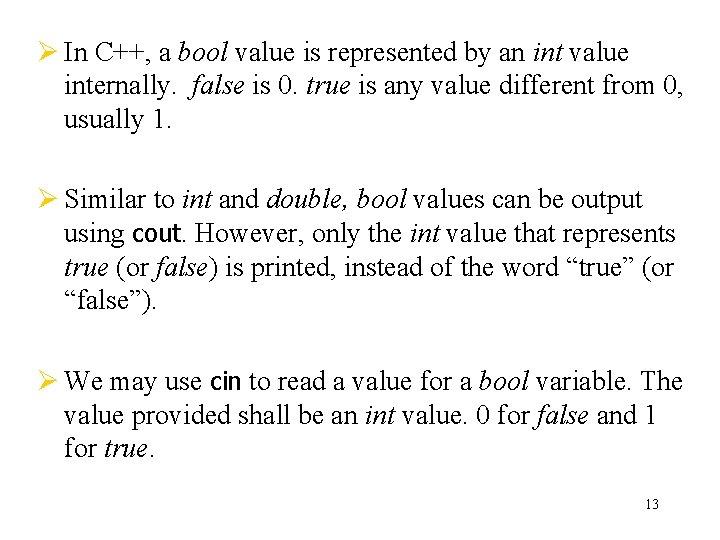 ➢ In C++, a bool value is represented by an int value internally. false is 0. true is any value different from 0, usually 1.

➢ Similar to int and double, bool values can be output using cout. However, only the int value that represents true (or false) is printed, instead of the word "true" (or "false").

➢ We may use cin to read a value for a bool variable. The value provided shall be an int value. 0 for false and 1 for true.

13